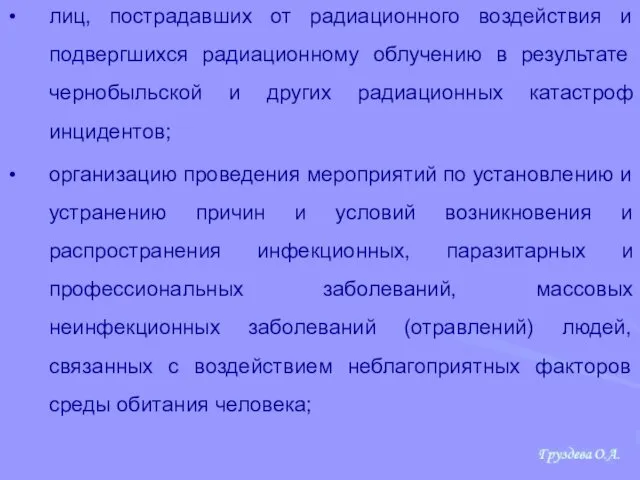 • лиц, пострадавших от радиационного воздействия и подвергшихся радиационному облучению в результате чернобыльской и других радиационных катастроф инцидентов;

• организацию проведения мероприятий по установлению и устранению причин и условий возникновения и распространения инфекционных, паразитарных и профессиональных заболеваний, массовых неинфекционных заболеваний (отравлений) людей, связанных с воздействием неблагоприятных факторов среды обитания человека;

Груздева О.А.